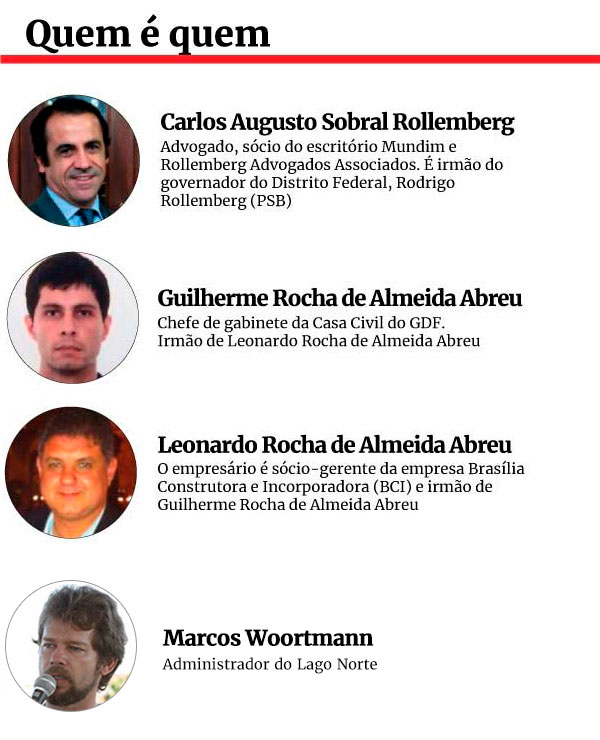 Quem é quem

Carlos Augusto Sobral Rollemberg
Advogado, sócio do escritório Mundim e Rollemberg Advogados Associados. É irmão do governador do Distrito Federal, Rodrigo Rollemberg (PSB)

Guilherme Rocha de Almeida Abreu
Chefe de gabinete da Casa Civil do GDF. Irmão de Leonardo Rocha de Almeida Abreu

Leonardo Rocha de Almeida Abreu
O empresário é sócio-gerente da empresa Brasília Construtora e Incorporadora (BCI) e irmão de Guilherme Rocha de Almeida Abreu

Marcos Woortmann
Administrador do Lago Norte